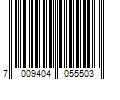 7 009404 055503